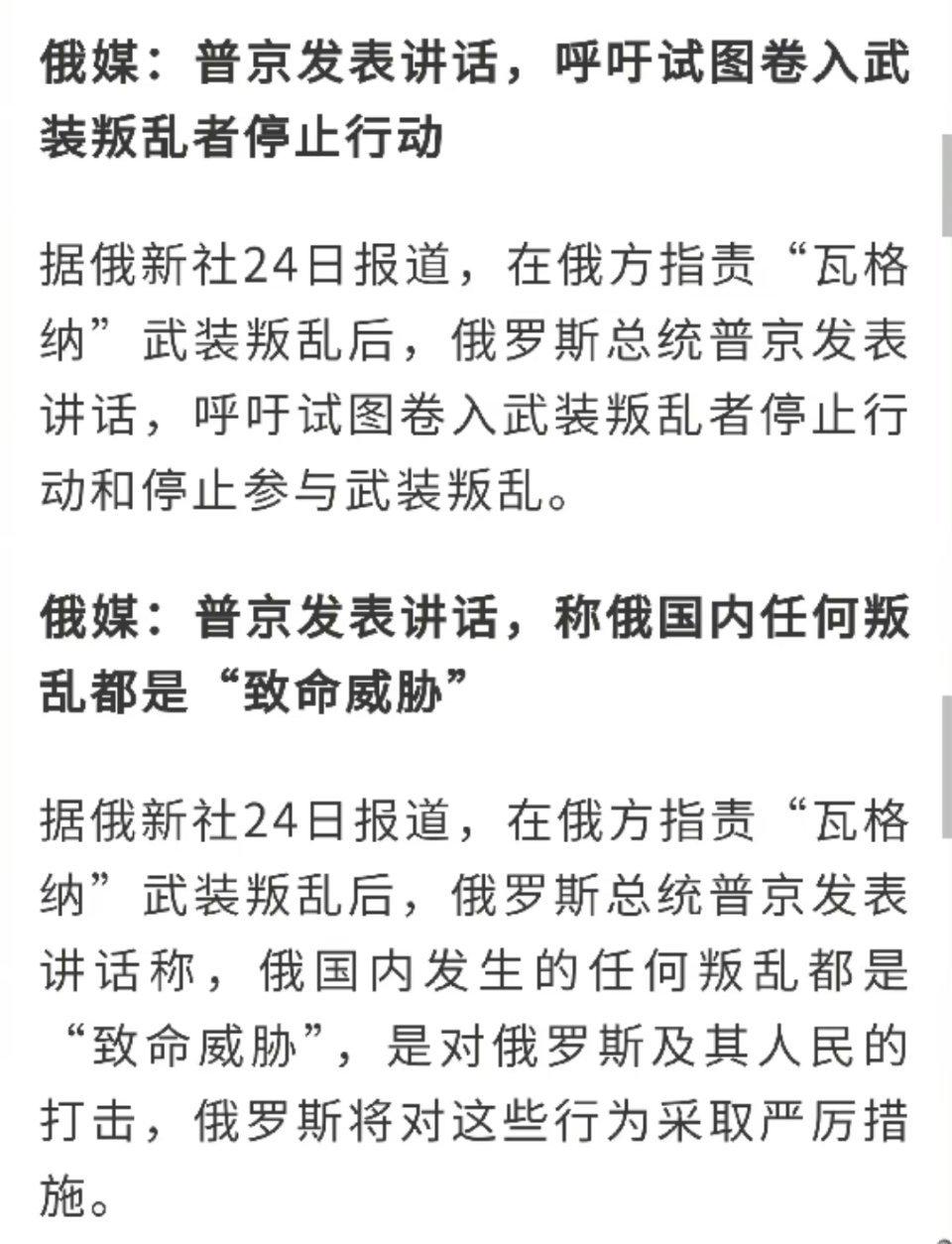 俄媒：普京发表讲话，呼吁试图卷入武装叛乱者停止行动

据俄新社24日报道，在俄方指责“瓦格纳”武装叛乱后，俄罗斯总统普京发表讲话，呼吁试图卷入武装叛乱者停止行动和停止参与武装叛乱。

俄媒：普京发表讲话，称俄国内任何叛乱都是“致命威胁”

据俄新社24日报道，在俄方指责“瓦格纳”武装叛乱后，俄罗斯总统普京发表讲话称，俄国内发生的任何叛乱都是“致命威胁”，是对俄罗斯及其人民的打击，俄罗斯将对这些行为采取严厉措施。